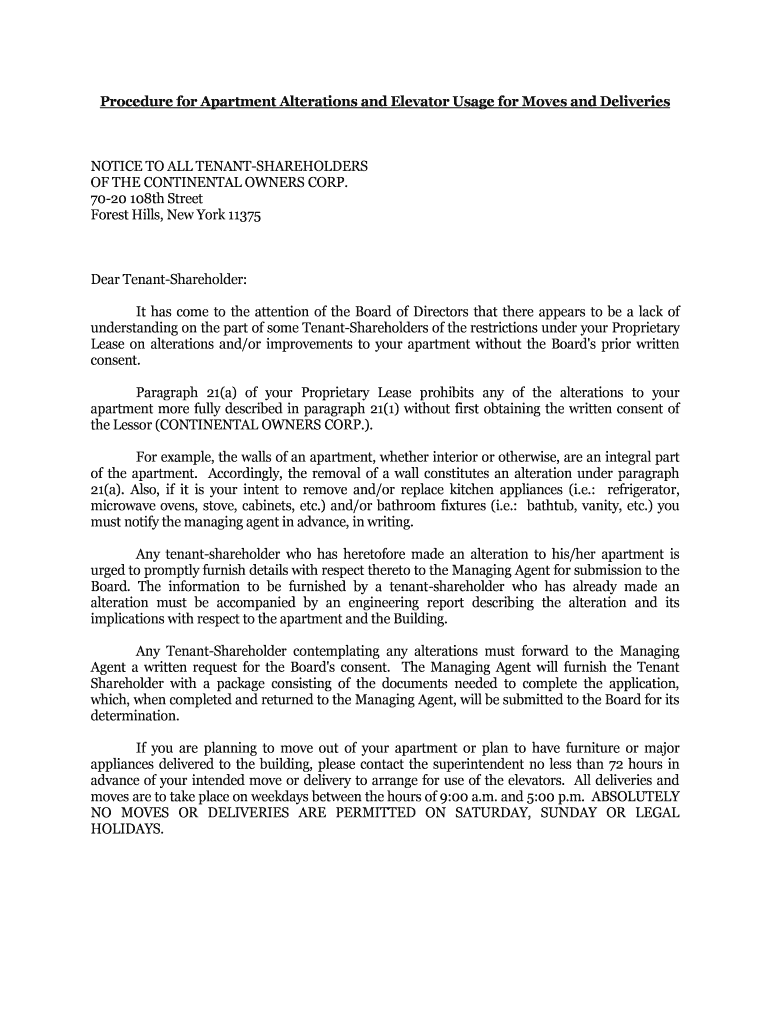 Procedure for Apartment Alterations and Elevator Usage for Moves and Deliveries

NOTICE TO ALL TENANT-SHAREHOLDERS
OF THE CONTINENTAL OWNERS CORP.
70-20 108th Street
Forest Hills, New York 11375

Dear Tenant-Shareholder:

It has come to the attention of the Board of Directors that there appears to be a lack of understanding on the part of some Tenant-Shareholders of the restrictions under your Proprietary Lease on alterations and/or improvements to your apartment without the Board's prior written consent.

Paragraph 21(a) of your Proprietary Lease prohibits any of the alterations to your apartment more fully described in paragraph 21(1) without first obtaining the written consent of the Lessor (CONTINENTAL OWNERS CORP.).

For example, the walls of an apartment, whether interior or otherwise, are an integral part of the apartment. Accordingly, the removal of a wall constitutes an alteration under paragraph 21(a). Also, if it is your intent to remove and/or replace kitchen appliances (i.e.: refrigerator, microwave ovens, stove, cabinets, etc.) and/or bathroom fixtures (i.e.: bathtub, vanity, etc.) you must notify the managing agent in advance, in writing.

Any tenant-shareholder who has heretofore made an alteration to his/her apartment is urged to promptly furnish details with respect thereto to the Managing Agent for submission to the Board. The information to be furnished by a tenant-shareholder who has already made an alteration must be accompanied by an engineering report describing the alteration and its implications with respect to the apartment and the Building.

Any Tenant-Shareholder contemplating any alterations must forward to the Managing Agent a written request for the Board's consent. The Managing Agent will furnish the Tenant Shareholder with a package consisting of the documents needed to complete the application, which, when completed and returned to the Managing Agent, will be submitted to the Board for its determination.

If you are planning to move out of your apartment or plan to have furniture or major appliances delivered to the building, please contact the superintendent no less than 72 hours in advance of your intended move or delivery to arrange for use of the elevators. All deliveries and moves are to take place on weekdays between the hours of 9:00 a.m. and 5:00 p.m. ABSOLUTELY NO MOVES OR DELIVERIES ARE PERMITTED ON SATURDAY, SUNDAY OR LEGAL HOLIDAYS.